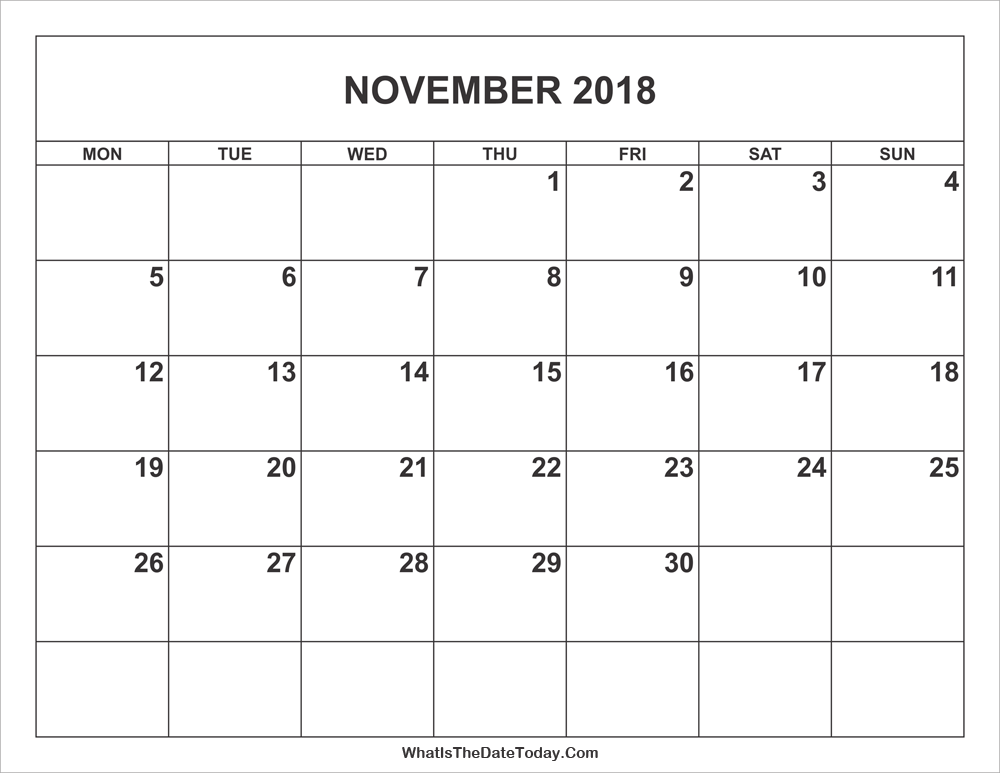 NOVEMBER 2018

| MON | TUE | WED | THU | FRI | SAT | SUN |
|---|---|---|---|---|---|---|
| | | | 1 | 2 | 3 | 4 |
| 5 | 6 | 7 | 8 | 9 | 10 | 11 |
| 12 | 13 | 14 | 15 | 16 | 17 | 18 |
| 19 | 20 | 21 | 22 | 23 | 24 | 25 |
| 26 | 27 | 28 | 29 | 30 | | |
| | | | | | | |

WhatIsTheDateToday.Com